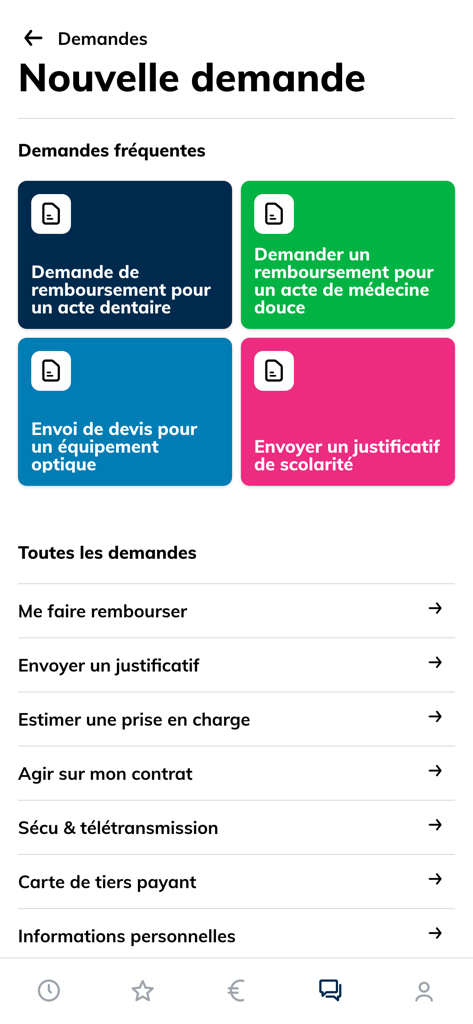 Demandes

Nouvelle demande

Demandes fréquentes

Demande de remboursement pour un acte dentaire

Demander un remboursement pour un acte de médecine douce

Envoi de devis pour un équipement optique

Envoyer un justificatif de scolarité

Toutes les demandes

Me faire rembourser

Envoyer un justificatif

Estimer une prise en charge

Agir sur mon contrat

Sécu & télétransmission

Carte de tiers payant

Informations personnelles